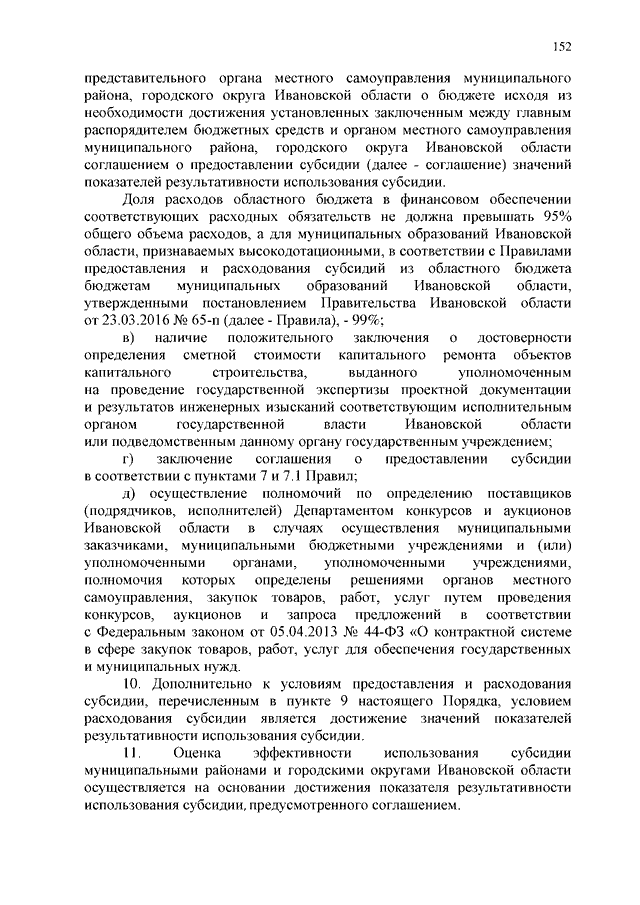 152

представительного органа местного самоуправления муниципального района, городского округа Ивановской области о бюджете исходя из необходимости достижения установленных заключенным между главным распорядителем бюджетных средств и органом местного самоуправления муниципального района, городского округа Ивановской области соглашением о предоставлении субсидии (далее - соглашение) значений показателей результативности использования субсидии.

Доля расходов областного бюджета в финансовом обеспечении соответствующих расходных обязательств не должна превышать 95% общего объема расходов, а для муниципальных образований Ивановской области, признаваемых высокодотационными, в соответствии с Правилами предоставления и расходования субсидий из областного бюджета бюджетам муниципальных образований Ивановской области, утвержденными постановлением Правительства Ивановской области от 23.03.2016 № 65-п (далее - Правила), - 99%;

в) наличие положительного заключения о достоверности определения сметной стоимости капитального ремонта объектов капитального строительства, выданного уполномоченным на проведение государственной экспертизы проектной документации и результатов инженерных изысканий соответствующим исполнительным органом государственной власти Ивановской области или подведомственным данному органу государственным учреждением;

г) заключение соглашения о предоставлении субсидии в соответствии с пунктами 7 и 7.1 Правил;

д) осуществление полномочий по определению поставщиков (подрядчиков, исполнителей) Департаментом конкурсов и аукционов Ивановской области в случаях осуществления муниципальными заказчиками, муниципальными бюджетными учреждениями и (или) уполномоченными органами, уполномоченными учреждениями, полномочия которых определены решениями органов местного самоуправления, закупок товаров, работ, услуг путем проведения конкурсов, аукционов и запроса предложений в соответствии с Федеральным законом от 05.04.2013 № 44-ФЗ «О контрактной системе в сфере закупок товаров, работ, услуг для обеспечения государственных и муниципальных нужд.

10. Дополнительно к условиям предоставления и расходования субсидии, перечисленным в пункте 9 настоящего Порядка, условием расходования субсидии является достижение значений показателей результативности использования субсидии.

11. Оценка эффективности использования субсидии муниципальными районами и городскими округами Ивановской области осуществляется на основании достижения показателя результативности использования субсидии, предусмотренного соглашением.